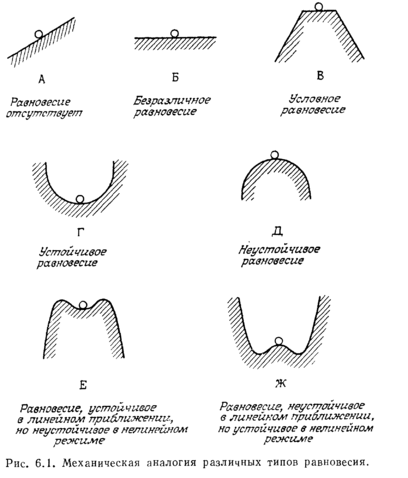 А

Равновесие отсутствует

Б

Безразличное равновесие

В

Условное равновесие

Г

Устойчивое равновесие

Д

Неустойчивое равновесие

Е

Равновесие, устойчивое в линейном приближении, но неустойчивое в нелинейном режиме

Ж

Равновесие, неустойчивое в линейном приближении, но устойчивое в нелинейном режиме

Рис. 6.1. Механическая аналогия различных типов равновесия.